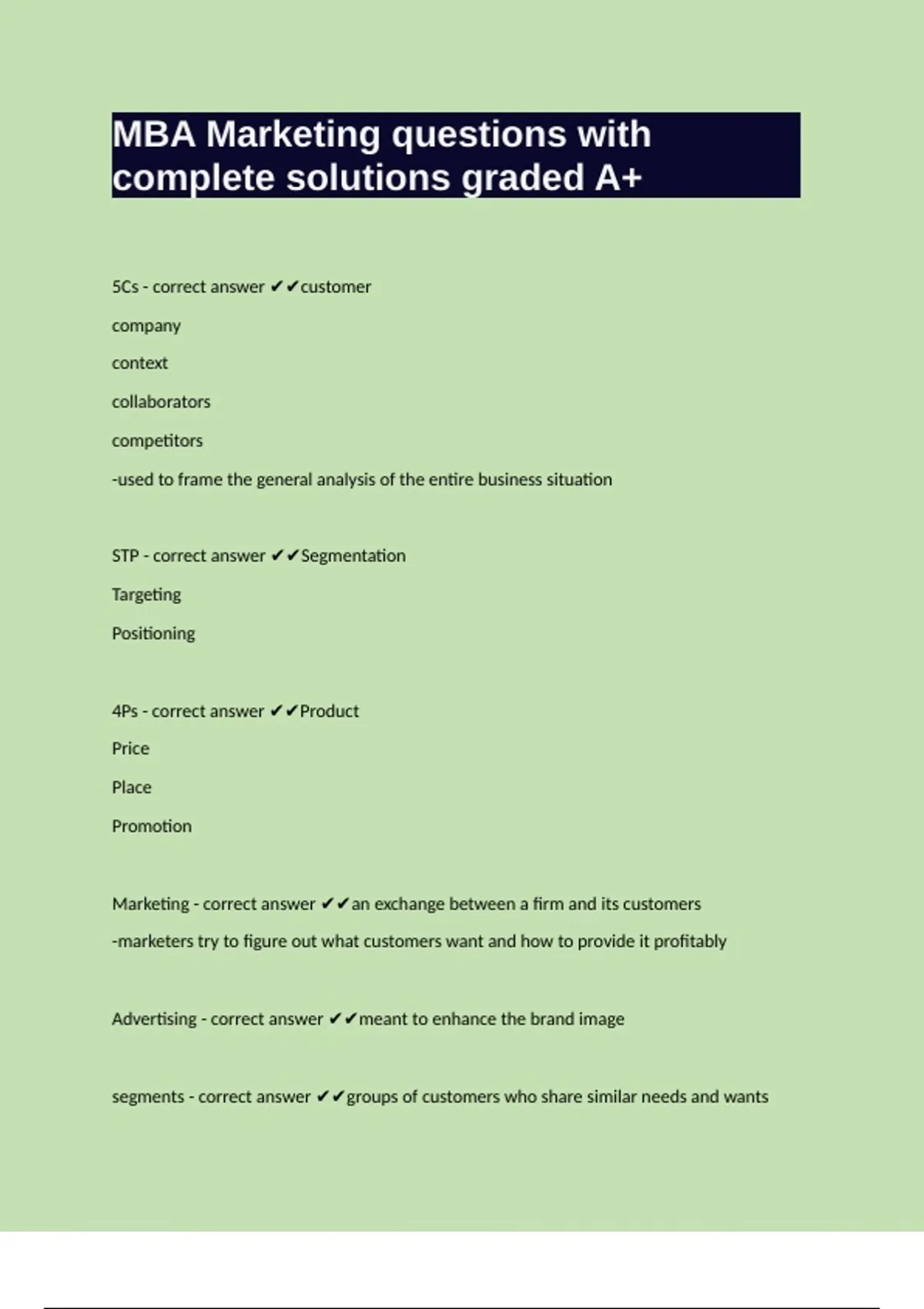 MBA Marketing questions with complete solutions graded A+

5Cs - correct answer ✔✔customer

company

context

collaborators

competitors

-used to frame the general analysis of the entire business situation

STP - correct answer ✔✔Segmentation

Targeting

Positioning

4Ps - correct answer ✔✔Product

Price

Place

Promotion

Marketing - correct answer ✔✔an exchange between a firm and its customers

-marketers try to figure out what customers want and how to provide it profitably

Advertising - correct answer ✔✔meant to enhance the brand image

segments - correct answer ✔✔groups of customers who share similar needs and wants